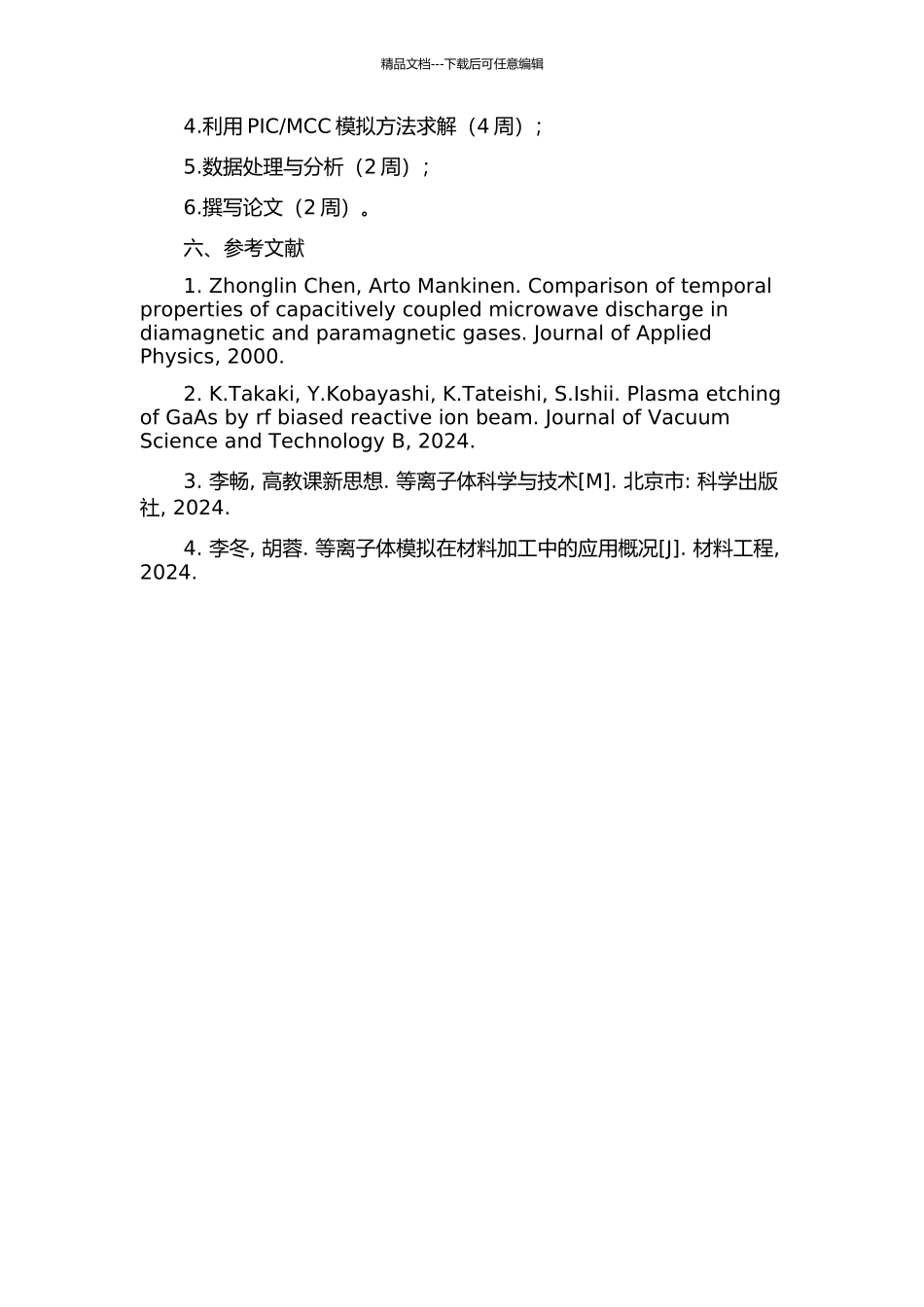 精品文档---下载后可任意编辑

4.利用PIC/MCC模拟方法求解（4周）；

5.数据处理与分析（2周）；

6.撰写论文（2周）。

六、参考文献

1. Zhonglin Chen, Arto Mankinen. Comparison of temporal properties of capacitively coupled microwave discharge in diamagnetic and paramagnetic gases. Journal of Applied Physics, 2000.

2. K.Takaki, Y.Kobayashi, K.Tateishi, S.Ishii. Plasma etching of GaAs by rf biased reactive ion beam. Journal of Vacuum Science and Technology B, 2024.

3. 李畅, 高教课新思想. 等离子体科学与技术[M]. 北京市: 科学出版社, 2024.

4. 李冬, 胡蓉. 等离子体模拟在材料加工中的应用概况[J]. 材料工程, 2024.